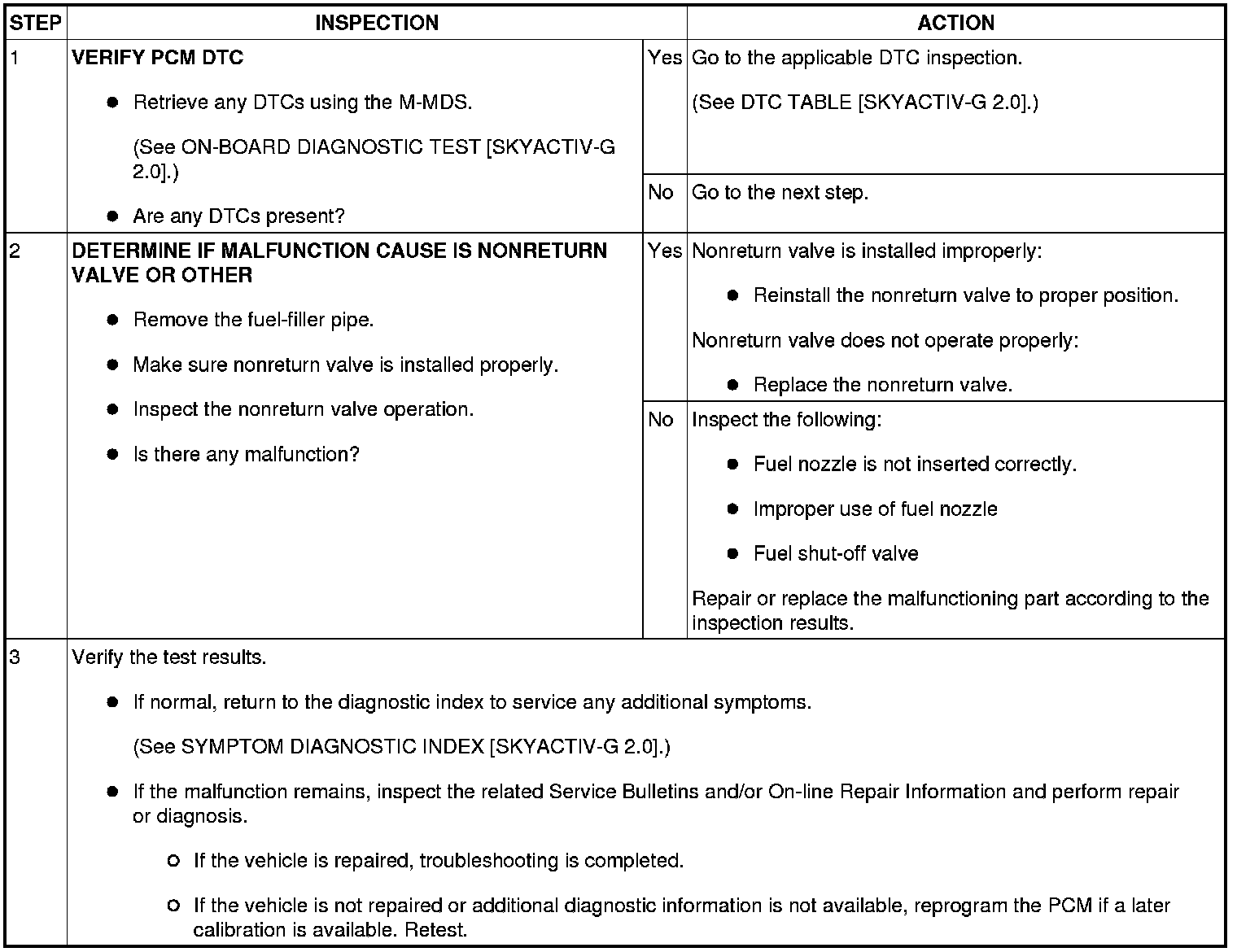 | STEP | INSPECTION | | ACTION |
|---|---|---|---|
| 1 | **VERIFY PCM DTC** ● Retrieve any DTCs using the M-MDS. (See ON-BOARD DIAGNOSTIC TEST [SKYACTIV-G 2.0].) ● Are any DTCs present? | Yes | Go to the applicable DTC inspection. (See DTC TABLE [SKYACTIV-G 2.0].) |
| | | No | Go to the next step. |
| 2 | **DETERMINE IF MALFUNCTION CAUSE IS NONRETURN VALVE OR OTHER** ● Remove the fuel-filler pipe. ● Make sure nonreturn valve is installed properly. ● Inspect the nonreturn valve operation. ● Is there any malfunction? | Yes | Nonreturn valve is installed improperly: ● Reinstall the nonreturn valve to proper position. Nonreturn valve does not operate properly: ● Replace the nonreturn valve. |
| | | No | Inspect the following: ● Fuel nozzle is not inserted correctly. ● Improper use of fuel nozzle ● Fuel shut-off valve Repair or replace the malfunctioning part according to the inspection results. |
| 3 | Verify the test results. ● If normal, return to the diagnostic index to service any additional symptoms. (See SYMPTOM DIAGNOSTIC INDEX [SKYACTIV-G 2.0].) ● If the malfunction remains, inspect the related Service Bulletins and/or On-line Repair Information and perform repair or diagnosis. ○ If the vehicle is repaired, troubleshooting is completed. ○ If the vehicle is not repaired or additional diagnostic information is not available, reprogram the PCM if a later calibration is available. Retest. | | |